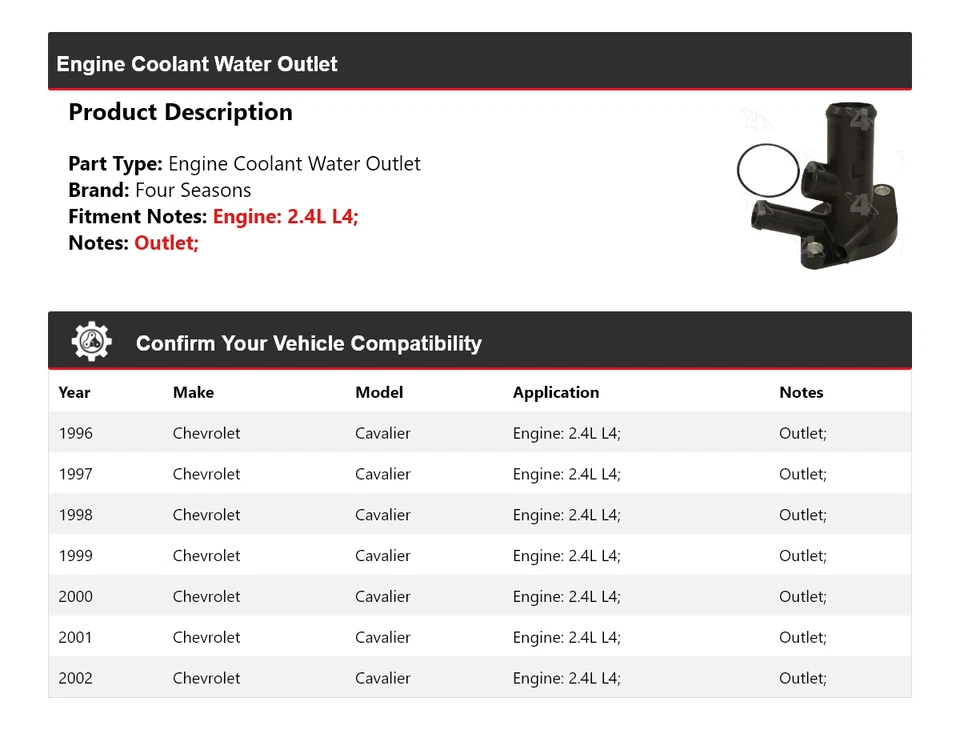 Engine Coolant Water Outlet

Product Description

Part Type: Engine Coolant Water Outlet
Brand: Four Seasons
Fitment Notes: Engine: 2.4L L4;
Notes: Outlet;

Confirm Your Vehicle Compatibility

| Year | Make | Model | Application | Notes |
|---|---|---|---|---|
| 1996 | Chevrolet | Cavalier | Engine: 2.4L L4; | Outlet; |
| 1997 | Chevrolet | Cavalier | Engine: 2.4L L4; | Outlet; |
| 1998 | Chevrolet | Cavalier | Engine: 2.4L L4; | Outlet; |
| 1999 | Chevrolet | Cavalier | Engine: 2.4L L4; | Outlet; |
| 2000 | Chevrolet | Cavalier | Engine: 2.4L L4; | Outlet; |
| 2001 | Chevrolet | Cavalier | Engine: 2.4L L4; | Outlet; |
| 2002 | Chevrolet | Cavalier | Engine: 2.4L L4; | Outlet; |